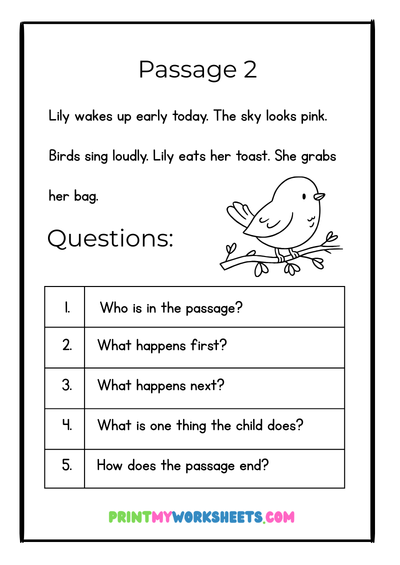 Passage 2

Lily wakes up early today. The sky looks pink. Birds sing loudly. Lily eats her toast. She grabs her bag.

Questions:

| 1. | Who is in the passage? |
|---|---|
| 2. | What happens first? |
| 3. | What happens next? |
| 4. | What is one thing the child does? |
| 5. | How does the passage end? |

PRINTMYWORKSHEETS.COM